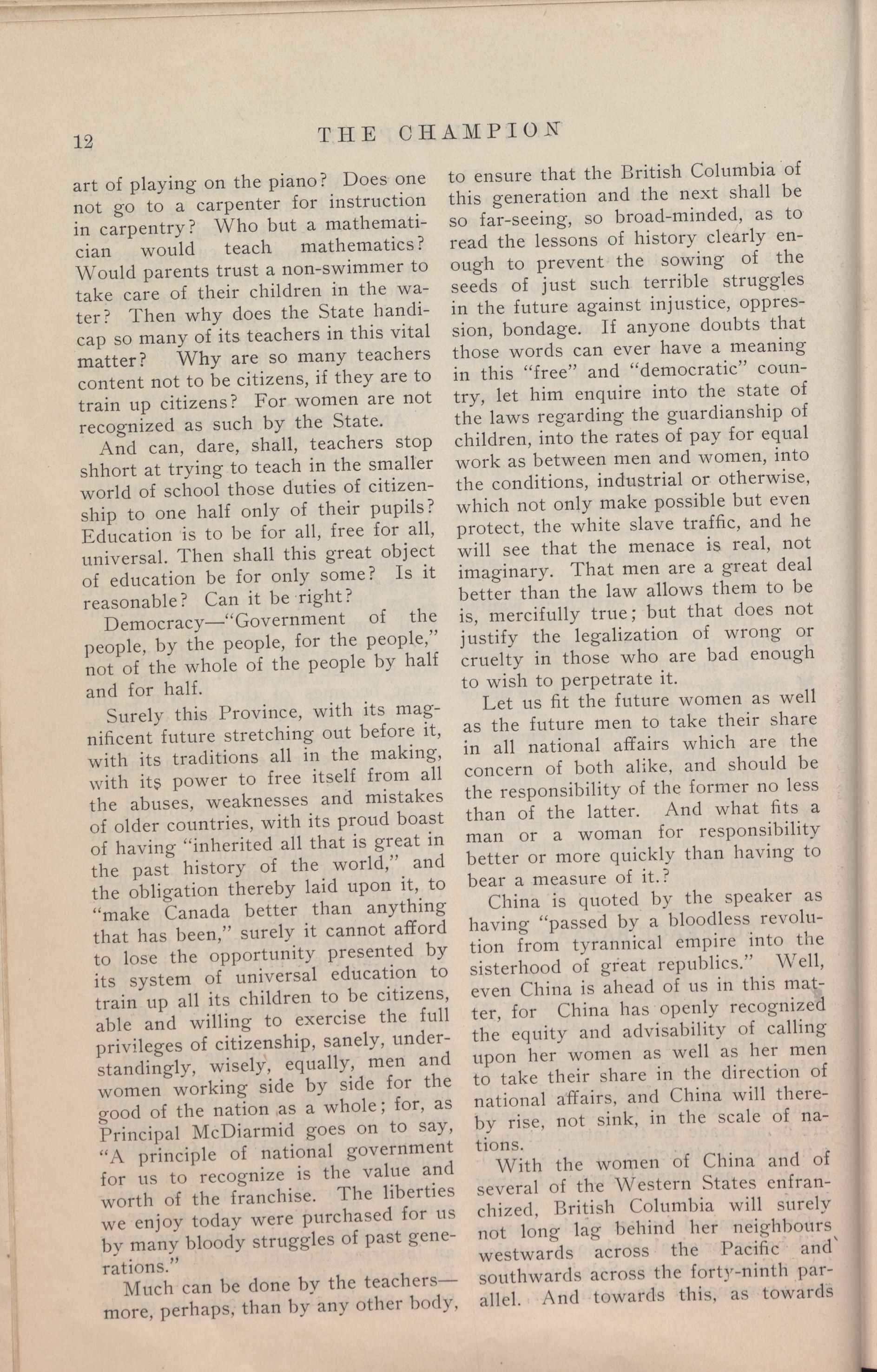 12 THE CHAMPION

art of playing on the piano? Does one not go to a carpenter for instruction in carpentry? Who but a mathematician would teach mathematics? Would parents trust a non-swimmer to take care of their children in the water? Then why does the State handicap so many of its teachers in this vital matter? Why are so many teachers content not to be citizens, if they are to train up citizens? For women are not recognized as such by the State.

And can, dare, shall, teachers stop shhort at trying to teach in the smaller world of school those duties of citizenship to one half only of their pupils? Education is to be for all, free for all, universal. Then shall this great object of education be for only some? Is it reasonable? Can it be right?

Democracy—"Government of the people, by the people, for the people," not of the whole of the people by half and for half.

Surely this Province, with its magnificent future stretching out before it, with its traditions all in the making, with its power to free itself from all the abuses, weaknesses and mistakes of older countries, with its proud boast of having "inherited all that is great in the past history of the world," and the obligation thereby laid upon it, to "make Canada better than anything that has been," surely it cannot afford to lose the opportunity presented by its system of universal education to train up all its children to be citizens, able and willing to exercise the full privileges of citizenship, sanely, understandingly, wisely, equally, men and women working side by side for the good of the nation as a whole; for, as Principal McDiarmid goes on to say, "A principle of national government for us to recognize is the value and worth of the franchise. The liberties we enjoy today were purchased for us by many bloody struggles of past generations."

Much can be done by the teachers—more, perhaps, than by any other body, to ensure that the British Columbia of this generation and the next shall be so far-seeing, so broad-minded, as to read the lessons of history clearly enough to prevent the sowing of the seeds of just such terrible struggles in the future against injustice, oppression, bondage. If anyone doubts that those words can ever have a meaning in this "free" and "democratic" country, let him enquire into the state of the laws regarding the guardianship of children, into the rates of pay for equal work as between men and women, into the conditions, industrial or otherwise, which not only make possible but even protect, the white slave traffic, and he will see that the menace is real, not imaginary. That men are a great deal better than the law allows them to be is, mercifully true; but that does not justify the legalization of wrong or cruelty in those who are bad enough to wish to perpetrate it.

Let us fit the future women as well as the future men to take their share in all national affairs which are the concern of both alike, and should be the responsibility of the former no less than of the latter. And what fits a man or a woman for responsibility better or more quickly than having to bear a measure of it.?

China is quoted by the speaker as having "passed by a bloodless revolution from tyrannical empire into the sisterhood of great republics." Well, even China is ahead of us in this matter, for China has openly recognized the equity and advisability of calling upon her women as well as her men to take their share in the direction of national affairs, and China will thereby rise, not sink, in the scale of nations.

With the women of China and of several of the Western States enfranchized, British Columbia will surely not long lag behind her neighbours westwards across the Pacific and southwards across the forty-ninth parallel. And towards this, as towards